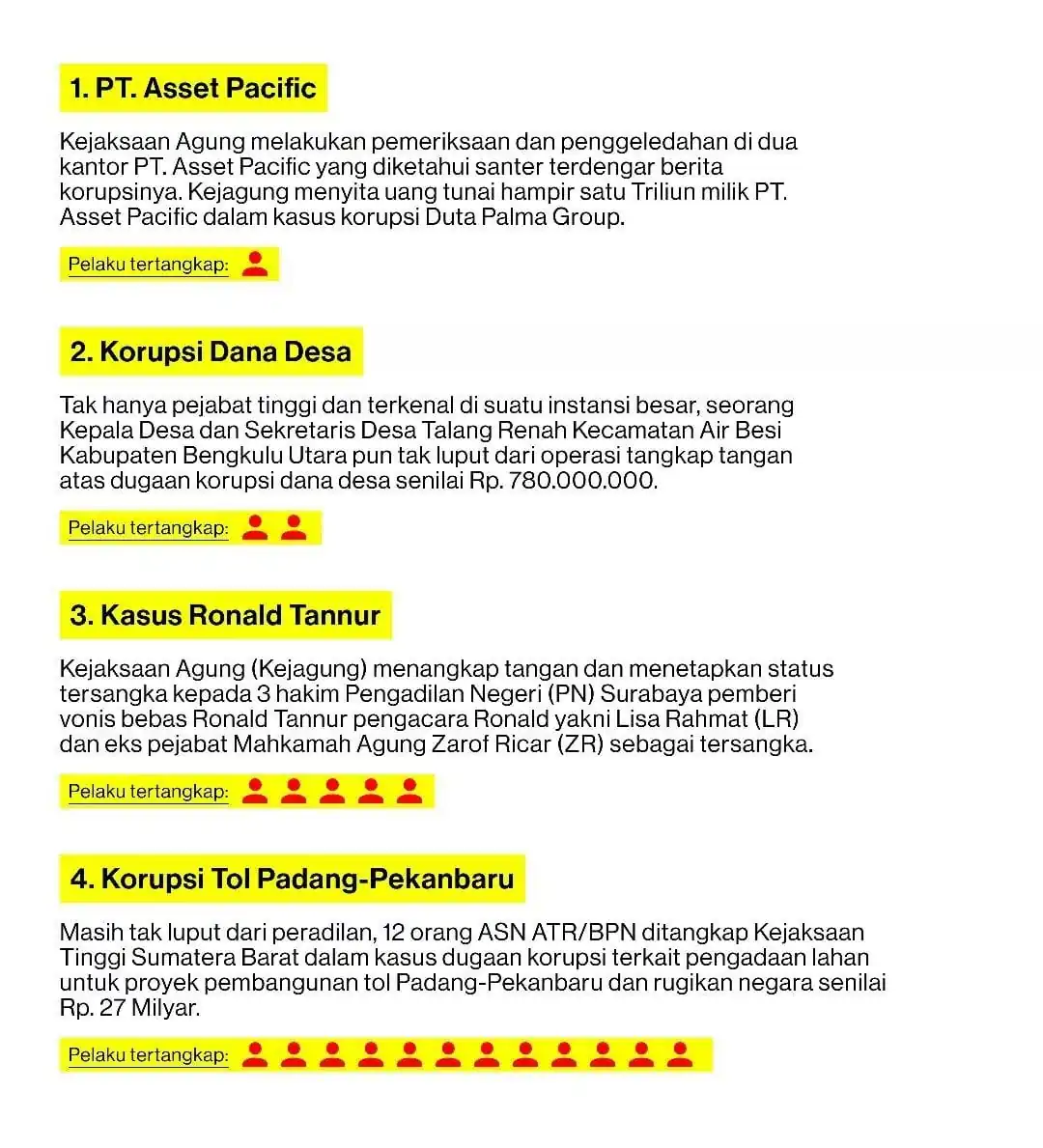 1. PT. Asset Pacific

Kejaksaan Agung melakukan pemeriksaan dan penggeledahan di dua kantor PT. Asset Pacific yang diketahui santer terdengar berita korupsinya. Kejagung menyita uang tunai hampir satu Triliun milik PT. Asset Pacific dalam kasus korupsi Duta Palma Group.

Pelaku tertangkap:

2. Korupsi Dana Desa

Tak hanya pejabat tinggi dan terkenal di suatu instansi besar, seorang Kepala Desa dan Sekretaris Desa Talang Renah Kecamatan Air Besi Kabupaten Bengkulu Utara pun tak luput dari operasi tangkap tangan atas dugaan korupsi dana desa senilai Rp. 780.000.000.

Pelaku tertangkap:

3. Kasus Ronald Tannur

Kejaksaan Agung (Kejagung) menangkap tangan dan menetapkan status tersangka kepada 3 hakim Pengadilan Negeri (PN) Surabaya pemberi vonis bebas Ronald Tannur pengacara Ronald yakni Lisa Rahmat (LR) dan eks pejabat Mahkamah Agung Zarof Ricar (ZR) sebagai tersangka.

Pelaku tertangkap:

4. Korupsi Tol Padang-Pekanbaru

Masih tak luput dari peradilan, 12 orang ASN ATR/BPN ditangkap Kejaksaan Tinggi Sumatera Barat dalam kasus dugaan korupsi terkait pengadaan lahan untuk proyek pembangunan tol Padang-Pekanbaru dan rugikan negara senilai Rp. 27 Milyar.

Pelaku tertangkap: